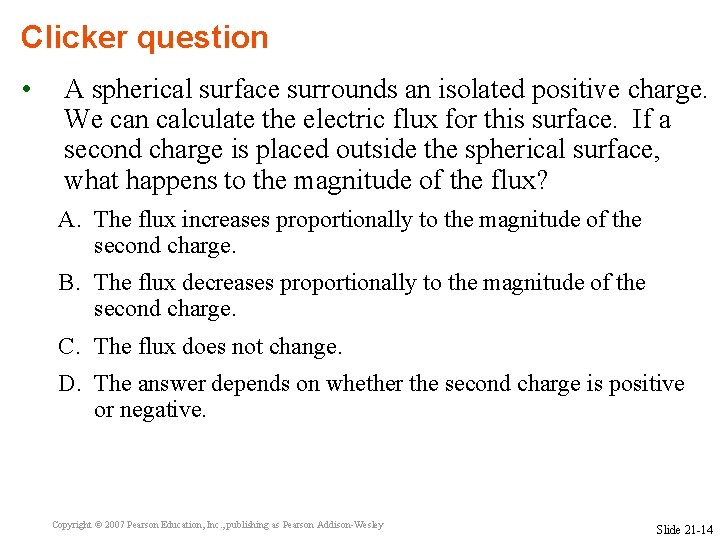 Clicker question

• A spherical surface surrounds an isolated positive charge. We can calculate the electric flux for this surface. If a second charge is placed outside the spherical surface, what happens to the magnitude of the flux?

A. The flux increases proportionally to the magnitude of the second charge.

B. The flux decreases proportionally to the magnitude of the second charge.

C. The flux does not change.

D. The answer depends on whether the second charge is positive or negative.

Copyright © 2007 Pearson Education, Inc., publishing as Pearson Addison-Wesley

Slide 21-14